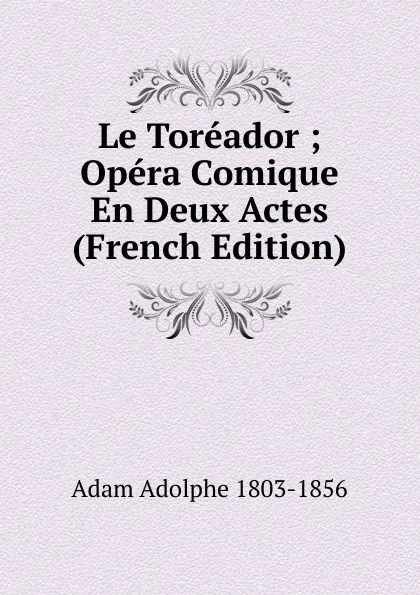 Le Toréador ; Opéra Comique En Deux Actes (French Edition)

Adam Adolphe 1803-1856